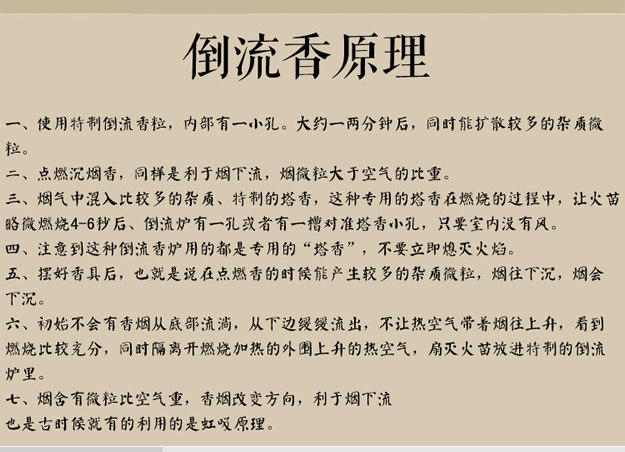 倒流香原理

一、使用特制倒流香粒，内部有一小孔。大约一两分钟后，同时能扩散较多的杂质微粒。

二、点燃沉烟香，同样是利于烟下流，烟微粒大于空气的比重。

三、烟气中混入比较多的杂质、特制的塔香，这种专用的塔香在燃烧的过程中，让火苗略微燃烧4-6秒后、倒流炉有一孔或者有一槽对准塔香小孔，只要室内没有风。

四、注意到这种倒流香炉用的都是专用的“塔香”，不要立即熄灭火焰。

五、摆好香具后，也就是说在点燃香的时候能产生较多的杂质微粒，烟往下沉，烟会下沉。

六、初始不会有香烟从底部流淌，从下边缓缓流出，不让热空气带着烟往上升，看到燃烧比较充分，同时隔离开燃烧加热的外围上升的热空气，扇灭火苗放进特制的倒流炉里。

七、烟含有微粒比空气重，香烟改变方向，利于烟下流
也是古时候就有的利用的是虹吸原理。